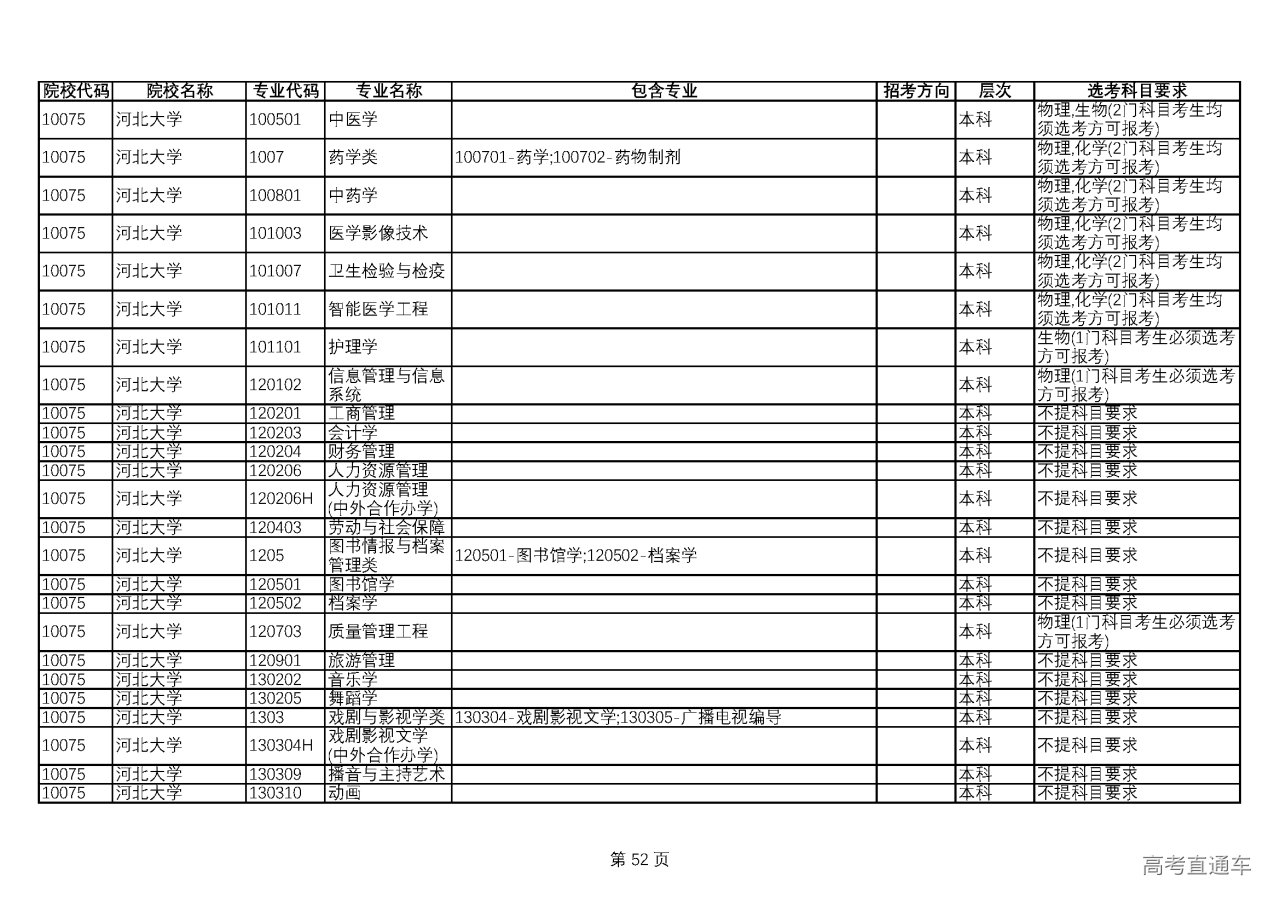 | 院校代码 | 院校名称 | 专业代码 | 专业名称 | 包含专业 | 招考方向 | 层次 | 选考科目要求 |
|---|---|---|---|---|---|---|---|
| 10075 | 河北大学 | 100501 | 中医学 | | | 本科 | 物理,生物(2门科目考生均须选考方可报考) |
| 10075 | 河北大学 | 1007 | 药学类 | 100701-药学;100702-药物制剂 | | 本科 | 物理,化学(2门科目考生均须选考方可报考) |
| 10075 | 河北大学 | 100801 | 中药学 | | | 本科 | 物理,化学(2门科目考生均须选考方可报考) |
| 10075 | 河北大学 | 101003 | 医学影像技术 | | | 本科 | 物理,化学(2门科目考生均须选考方可报考) |
| 10075 | 河北大学 | 101007 | 卫生检验与检疫 | | | 本科 | 物理,化学(2门科目考生均须选考方可报考) |
| 10075 | 河北大学 | 101011 | 智能医学工程 | | | 本科 | 物理,化学(2门科目考生均须选考方可报考) |
| 10075 | 河北大学 | 101101 | 护理学 | | | 本科 | 生物(1门科目考生必须选考方可报考) |
| 10075 | 河北大学 | 120102 | 信息管理与信息系统 | | | 本科 | 物理(1门科目考生必须选考方可报考) |
| 10075 | 河北大学 | 120201 | 工商管理 | | | 本科 | 不提科目要求 |
| 10075 | 河北大学 | 120203 | 会计学 | | | 本科 | 不提科目要求 |
| 10075 | 河北大学 | 120204 | 财务管理 | | | 本科 | 不提科目要求 |
| 10075 | 河北大学 | 120206 | 人力资源管理 | | | 本科 | 不提科目要求 |
| 10075 | 河北大学 | 120206H | 人力资源管理(中外合作办学) | | | 本科 | 不提科目要求 |
| 10075 | 河北大学 | 120403 | 劳动与社会保障 | | | 本科 | 不提科目要求 |
| 10075 | 河北大学 | 1205 | 图书情报与档案管理类 | 120501-图书馆学;120502-档案学 | | 本科 | 不提科目要求 |
| 10075 | 河北大学 | 120501 | 图书馆学 | | | 本科 | 不提科目要求 |
| 10075 | 河北大学 | 120502 | 档案学 | | | 本科 | 不提科目要求 |
| 10075 | 河北大学 | 120703 | 质量管理工程 | | | 本科 | 物理(1门科目考生必须选考方可报考) |
| 10075 | 河北大学 | 120901 | 旅游管理 | | | 本科 | 不提科目要求 |
| 10075 | 河北大学 | 130202 | 音乐学 | | | 本科 | 不提科目要求 |
| 10075 | 河北大学 | 130205 | 舞蹈学 | | | 本科 | 不提科目要求 |
| 10075 | 河北大学 | 1303 | 戏剧与影视学类 | 130304-戏剧影视文学;130305-广播电视编导 | | 本科 | 不提科目要求 |
| 10075 | 河北大学 | 130304H | 戏剧影视文学(中外合作办学) | | | 本科 | 不提科目要求 |
| 10075 | 河北大学 | 130309 | 播音与主持艺术 | | | 本科 | 不提科目要求 |
| 10075 | 河北大学 | 130310 | 动画 | | | 本科 | 不提科目要求 |

第 52 页

高考直通车